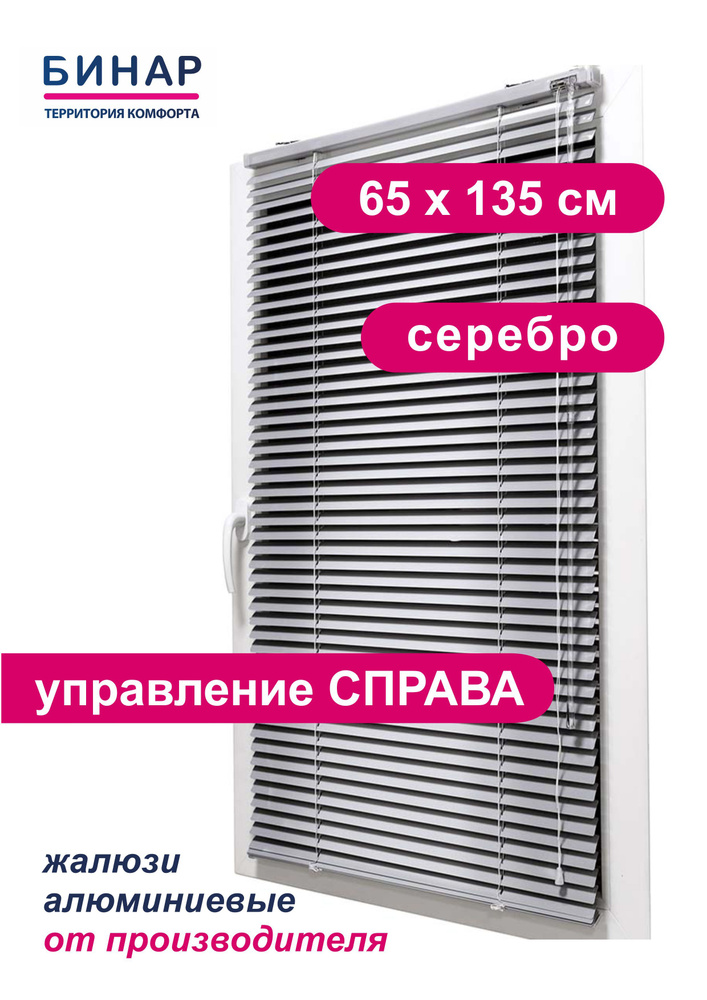 БИНАР
ТЕРРИТОРИЯ КОМФОРТА

65 х 135 см

серебро

управление СПРАВА

жалюзи
алюминиевые
от производителя